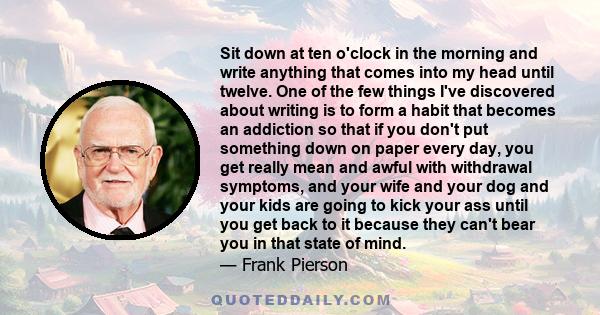 Sit down at ten o'clock in the morning and write anything that comes into my head until twelve. One of the few things I've discovered about writing is to form a habit that becomes an addiction so that if you don't put something down on paper every day, you get really mean and awful with withdrawal symptoms, and your wife and your dog and your kids are going to kick your ass until you get back to it because they can't bear you in that state of mind.

— Frank Pierson

QUOTEDDAILY.COM